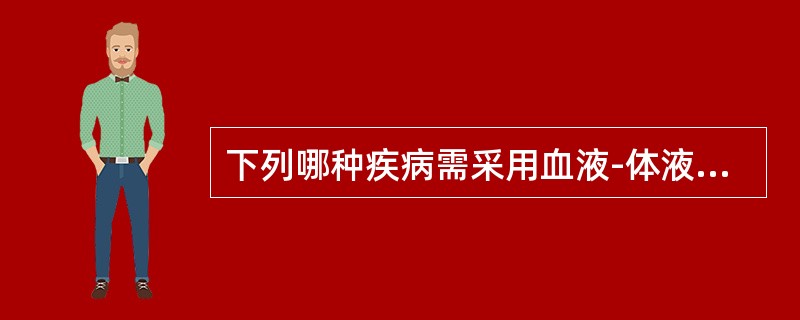 下列哪种疾病需采用血液-体液...